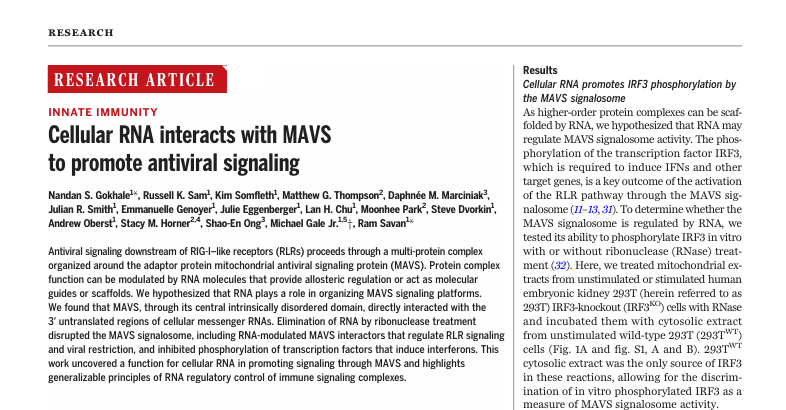 RESEARCH

RESEARCH ARTICLE

INNATE IMMUNITY

Cellular RNA interacts with MAVS to promote antiviral signaling

Nandan S. Gokhale$^{1*}$, Russell K. Sam$^{1}$, Kim Somfleth$^{1}$, Matthew G. Thompson$^{2}$, Daphnée M. Marciniak$^{3}$, Julian R. Smith$^{1}$, Emmanuelle Genoyer$^{1}$, Julie Eggenberger$^{1}$, Lan H. Chu$^{1}$, Moonhee Park$^{2}$, Steve Dvorkin$^{1}$, Andrew Oberst$^{1}$, Stacy M. Horner$^{2,4}$, Shao-En Ong$^{3}$, Michael Gale Jr.$^{1,5}$†, Ram Savan$^{1*}$

Antiviral signaling downstream of RIG-I–like receptors (RLRs) proceeds through a multi-protein complex organized around the adaptor protein mitochondrial antiviral signaling protein (MAVS). Protein complex function can be modulated by RNA molecules that provide allosteric regulation or act as molecular guides or scaffolds. We hypothesized that RNA plays a role in organizing MAVS signaling platforms. We found that MAVS, through its central intrinsically disordered domain, directly interacted with the 3′ untranslated regions of cellular messenger RNAs. Elimination of RNA by ribonuclease treatment disrupted the MAVS signalosome, including RNA-modulated MAVS interactors that regulate RLR signaling and viral restriction, and inhibited phosphorylation of transcription factors that induce interferons. This work uncovered a function for cellular RNA in promoting signaling through MAVS and highlights generalizable principles of RNA regulatory control of immune signaling complexes.

Results

Cellular RNA promotes IRF3 phosphorylation by the MAVS signalosome

As higher-order protein complexes can be scaffolded by RNA, we hypothesized that RNA may regulate MAVS signalosome activity. The phosphorylation of the transcription factor IRF3, which is required to induce IFNs and other target genes, is a key outcome of the activation of the RLR pathway through the MAVS signalosome (11–13, 31). To determine whether the MAVS signalosome is regulated by RNA, we tested its ability to phosphorylate IRF3 in vitro with or without ribonuclease (RNase) treatment (32). Here, we treated mitochondrial extracts from unstimulated or stimulated human embryonic kidney 293T (herein referred to as 293T) IRF3-knockout (IRF3$^{KO}$) cells with RNase and incubated them with cytosolic extract from unstimulated wild-type 293T (293T$^{WT}$) cells (Fig. 1A and fig. S1, A and B). 293T$^{WT}$ cytosolic extract was the only source of IRF3 in these reactions, allowing for the discrimination of in vitro phosphorylated IRF3 as a measure of MAVS signalosome activity.